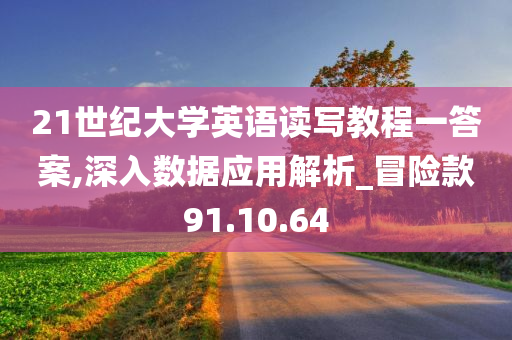 21世纪大学英语读写教程一答案,深入数据应用解析_冒险款91.10.64